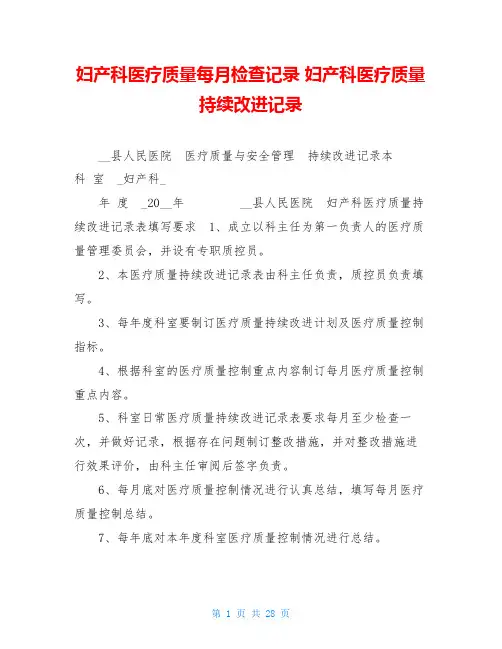 妇产科医疗质量每月检查记录 妇产科医疗质量持续改进记录

__县人民医院 医疗质量与安全管理 持续改进记录本 科 室 _妇产科_

年 度 _20__年 __县人民医院 妇产科医疗质量持续改进记录表填写要求 1、成立以科主任为第一负责人的医疗质量管理委员会，并设有专职质控员。

2、本医疗质量持续改进记录表由科主任负责，质控员负责填写。

3、每年度科室要制订医疗质量持续改进计划及医疗质量控制指标。

4、根据科室的医疗质量控制重点内容制订每月医疗质量控制重点内容。

5、科室日常医疗质量持续改进记录表要求每月至少检查一次，并做好记录，根据存在问题制订整改措施，并对整改措施进行效果评价，由科主任审阅后签字负责。

6、每月底对医疗质量控制情况进行认真总结，填写每月医疗质量控制总结。

7、每年底对本年度科室医疗质量控制情况进行总结。

第 1 页 共 28 页